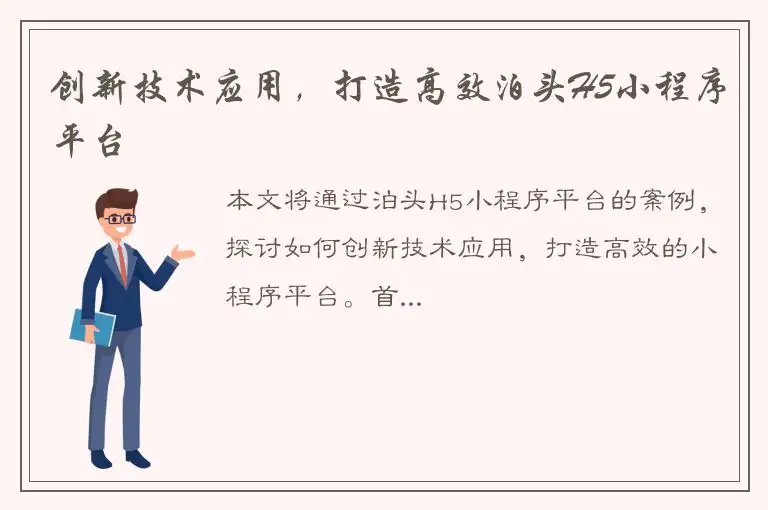 创新技术应用，打造高效泊头H5小程序平台

本文将通过泊头H5小程序平台的案例，探讨如何创新技术应用，打造高效的小程序平台。首...